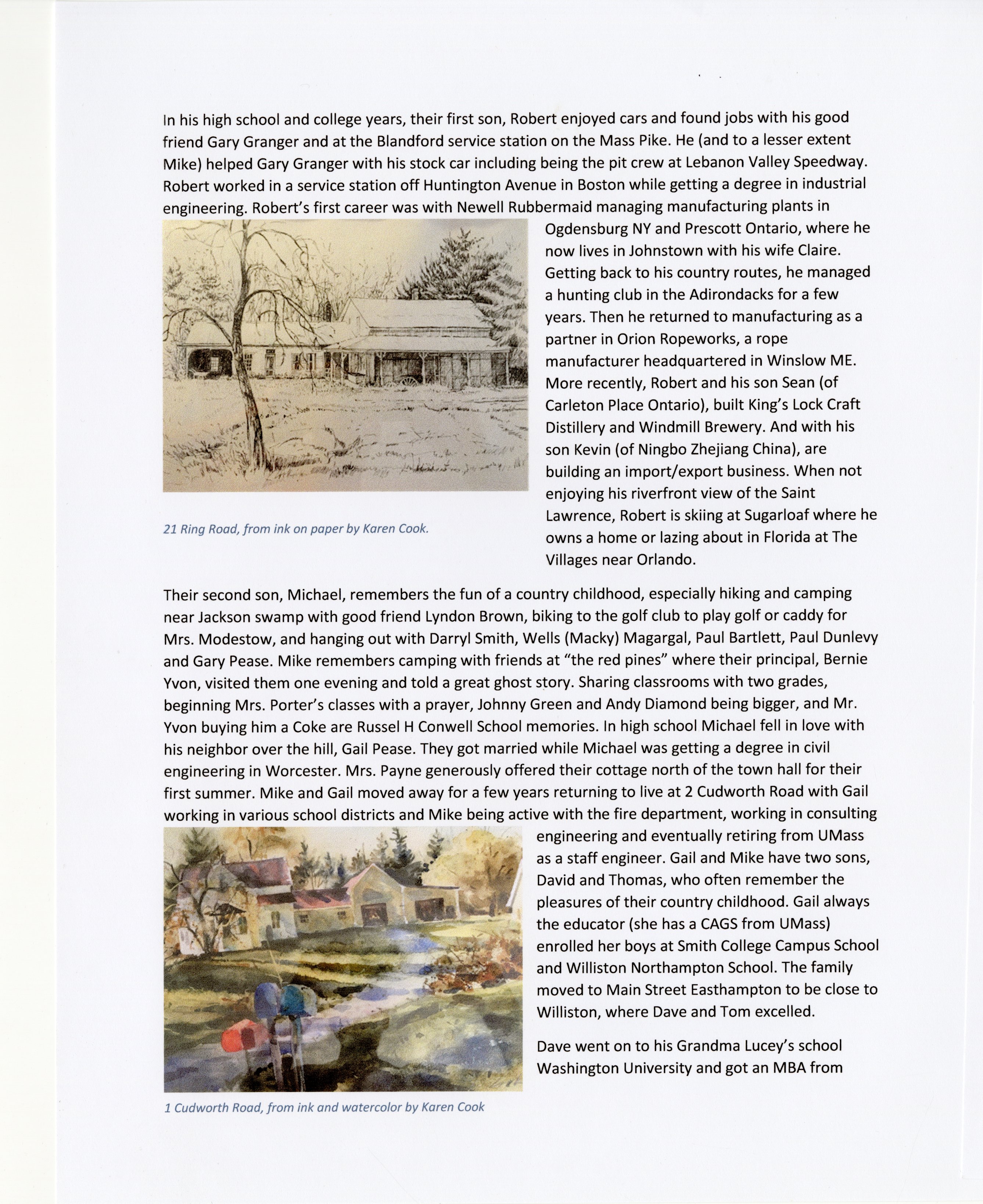 In his high school and college years, their first son, Robert enjoyed cars and found jobs with his good friend Gary Granger and at the Blandford service station on the Mass Pike. He (and to a lesser extent Mike) helped Gary Granger with his stock car including being the pit crew at Lebanon Valley Speedway. Robert worked in a service station off Huntington Avenue in Boston while getting a degree in industrial engineering. Robert's first career was with Newell Rubbermaid managing manufacturing plants in Ogdensburg NY and Prescott Ontario, where he now lives in Johnstown with his wife Claire. Getting back to his country routes, he managed a hunting club in the Adirondacks for a few years. Then he returned to manufacturing as a partner in Orion Ropeworks, a rope manufacturer headquartered in Winslow ME. More recently, Robert and his son Sean (of Carleton Place Ontario), built King's Lock Craft Distillery and Windmill Brewery. And with his son Kevin (of Ningbo Zhejiang China), are building an import/export business. When not enjoying his riverfront view of the Saint Lawrence, Robert is skiing at Sugarloaf where he owns a home or lazing about in Florida at The Villages near Orlando.

21 Ring Road, from ink on paper by Karen Cook.

Their second son, Michael, remembers the fun of a country childhood, especially hiking and camping near Jackson swamp with good friend Lyndon Brown, biking to the golf club to play golf or caddy for Mrs. Modestow, and hanging out with Darryl Smith, Wells (Macky) Magargal, Paul Bartlett, Paul Dunlevy and Gary Pease. Mike remembers camping with friends at "the red pines" where their principal, Bernie Yvon, visited them one evening and told a great ghost story. Sharing classrooms with two grades, beginning Mrs. Porter's classes with a prayer, Johnny Green and Andy Diamond being bigger, and Mr. Yvon buying him a Coke are Russel H Conwell School memories. In high school Michael fell in love with his neighbor over the hill, Gail Pease. They got married while Michael was getting a degree in civil engineering in Worcester. Mrs. Payne generously offered their cottage north of the town hall for their first summer. Mike and Gail moved away for a few years returning to live at 2 Cudworth Road with Gail working in various school districts and Mike being active with the fire department, working in consulting engineering and eventually retiring from UMass as a staff engineer. Gail and Mike have two sons, David and Thomas, who often remember the pleasures of their country childhood. Gail always the educator (she has a CAGS from UMass) enrolled her boys at Smith College Campus School and Williston Northampton School. The family moved to Main Street Easthampton to be close to Williston, where Dave and Tom excelled.

Dave went on to his Grandma Lucey's school Washington University and got an MBA from

1 Cudworth Road, from ink and watercolor by Karen Cook